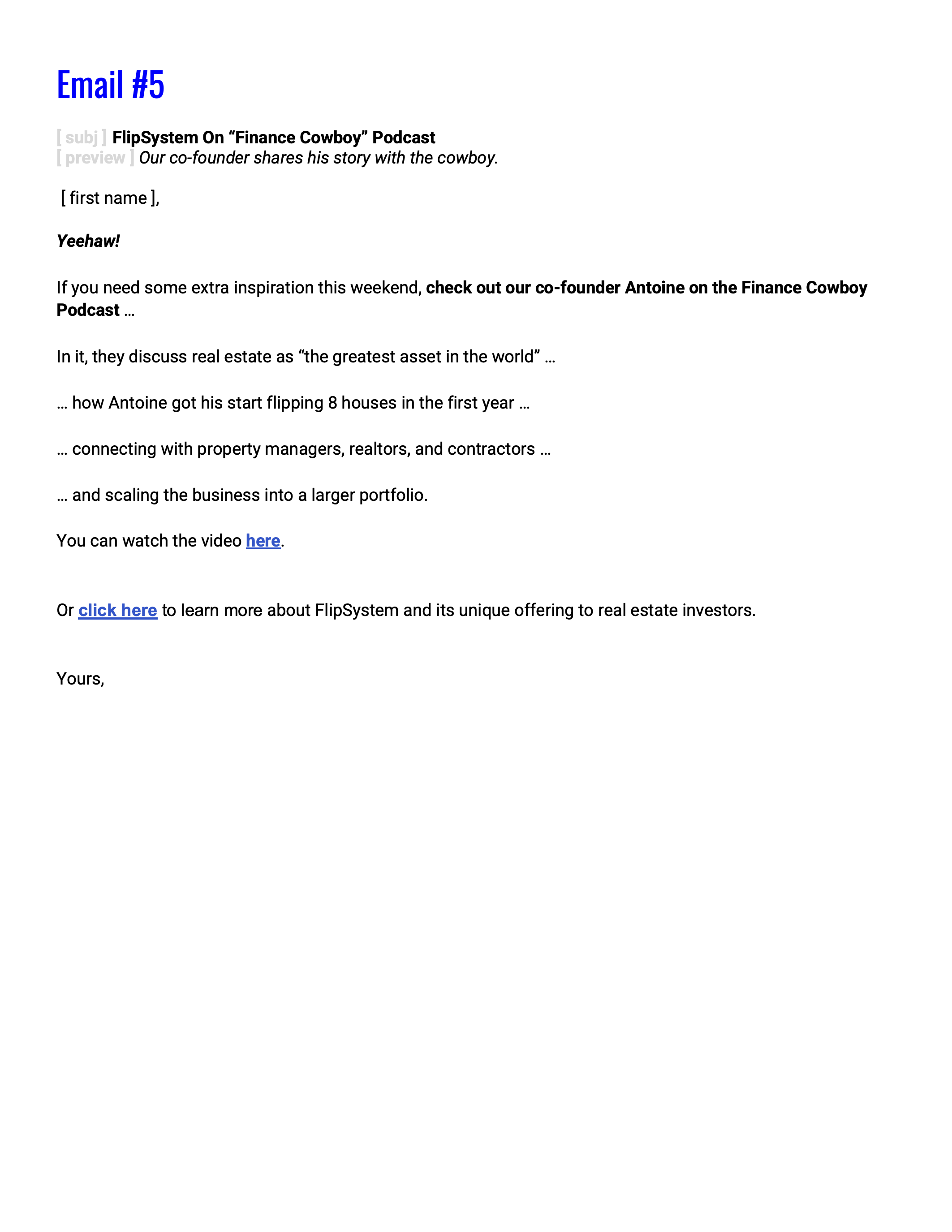 Email #5

[ subj ] FlipSystem On “Finance Cowboy” Podcast
[ preview ] Our co-founder shares his story with the cowboy.

[ first name ],

Yeehaw!

If you need some extra inspiration this weekend, check out our co-founder Antoine on the Finance Cowboy Podcast …

In it, they discuss real estate as “the greatest asset in the world” …

… how Antoine got his start flipping 8 houses in the first year …

… connecting with property managers, realtors, and contractors …

… and scaling the business into a larger portfolio.

You can watch the video here.

Or click here to learn more about FlipSystem and its unique offering to real estate investors.

Yours,